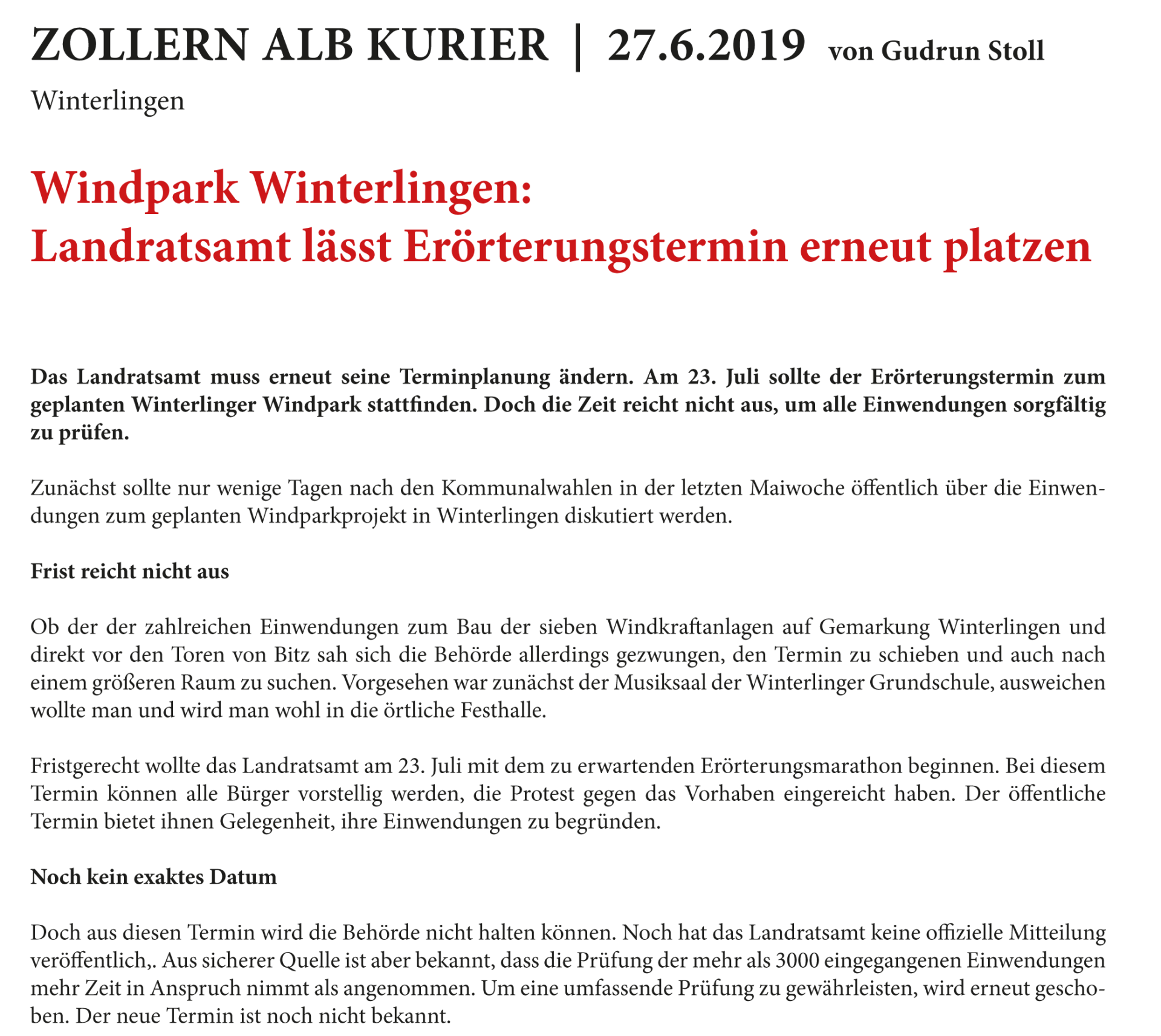 ZOLLERN ALB KURIER | 27.6.2019 von Gudrun Stoll

Winterlingen

Windpark Winterlingen:
Landratsamt lässt Erörterungstermin erneut platzen

Das Landratsamt muss erneut seine Terminplanung ändern. Am 23. Juli sollte der Erörterungstermin zum geplanten Winterlinger Windpark stattfinden. Doch die Zeit reicht nicht aus, um alle Einwendungen sorgfältig zu prüfen.

Zunächst sollte nur wenige Tagen nach den Kommunalwahlen in der letzten Maiwoche öffentlich über die Einwendungen zum geplanten Windparkprojekt in Winterlingen diskutiert werden.

Frist reicht nicht aus

Ob der der zahlreichen Einwendungen zum Bau der sieben Windkraftanlagen auf Gemarkung Winterlingen und direkt vor den Toren von Bitz sah sich die Behörde allerdings gezwungen, den Termin zu schieben und auch nach einem größeren Raum zu suchen. Vorgesehen war zunächst der Musiksaal der Winterlinger Grundschule, ausweichen wollte man und wird man wohl in die örtliche Festhalle.

Fristgerecht wollte das Landratsamt am 23. Juli mit dem zu erwartenden Erörterungsmarathon beginnen. Bei diesem Termin können alle Bürger vorstellig werden, die Protest gegen das Vorhaben eingereicht haben. Der öffentliche Termin bietet ihnen Gelegenheit, ihre Einwendungen zu begründen.

Noch kein exaktes Datum

Doch aus diesen Termin wird die Behörde nicht halten können. Noch hat das Landratsamt keine offizielle Mitteilung veröffentlich,. Aus sicherer Quelle ist aber bekannt, dass die Prüfung der mehr als 3000 eingegangenen Einwendungen mehr Zeit in Anspruch nimmt als angenommen. Um eine umfassende Prüfung zu gewährleisten, wird erneut geschoben. Der neue Termin ist noch nicht bekannt.